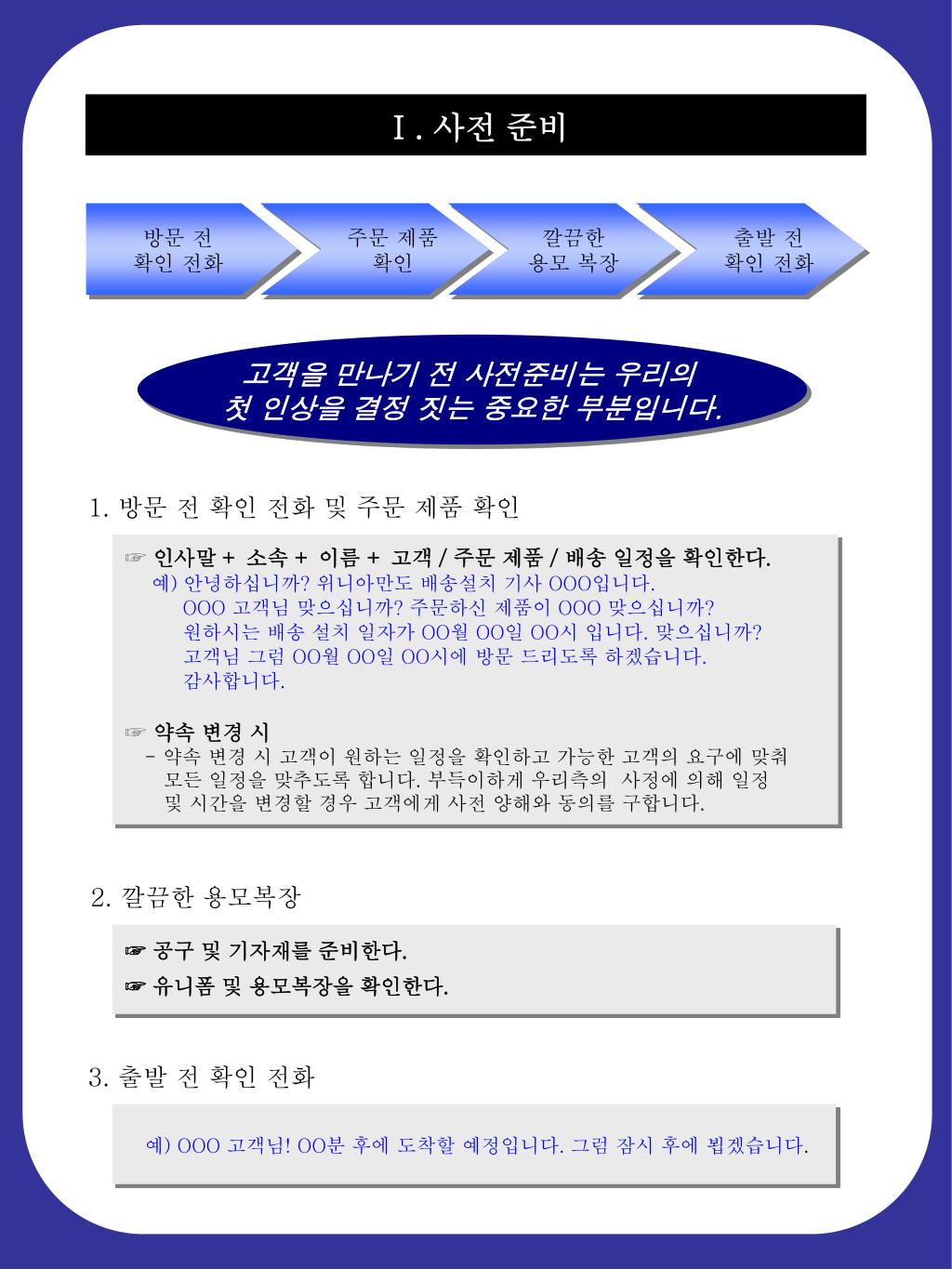 Ⅰ. 사전 준비

방문 전 확인 전화

주문 제품 확인

깔끔한 용모 복장

출발 전 확인 전화

고객을 만나기 전 사전준비는 우리의 첫 인상을 결정 짓는 중요한 부분입니다.

1. 방문 전 확인 전화 및 주문 제품 확인

☞ 인사말 + 소속 + 이름 + 고객 / 주문 제품 / 배송 일정을 확인한다.
예) 안녕하십니까? 위니아만도 배송설치 기사 OOO입니다.
OOO 고객님 맞으십니까? 주문하신 제품이 OOO 맞으십니까?
원하시는 배송 설치 일자가 OO월 OO일 OO시 입니다. 맞으십니까?
고객님 그럼 OO월 OO일 OO시에 방문 드리도록 하겠습니다.
감사합니다.

☞ 약속 변경 시
- 약속 변경 시 고객이 원하는 일정을 확인하고 가능한 고객의 요구에 맞춰 모든 일정을 맞추도록 합니다. 부득이하게 우리측의 사정에 의해 일정 및 시간을 변경할 경우 고객에게 사전 양해와 동의를 구합니다.

2. 깔끔한 용모복장

☞ 공구 및 기자재를 준비한다.
☞ 유니폼 및 용모복장을 확인한다.

3. 출발 전 확인 전화

예) OOO 고객님! OO분 후에 도착할 예정입니다. 그럼 잠시 후에 뵙겠습니다.